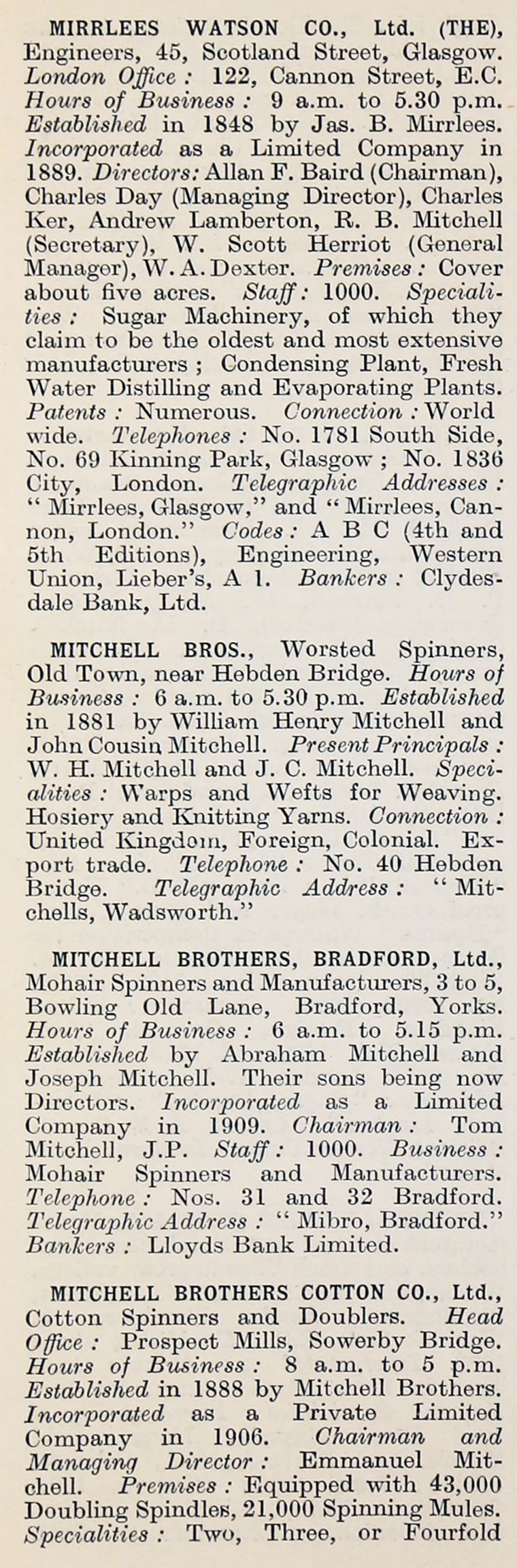 MIRRLEES WATSON CO., Ltd. (THE), Engineers, 45, Scotland Street, Glasgow. London Office : 122, Cannon Street, E.C. Hours of Business : 9 a.m. to 5.30 p.m. Established in 1848 by Jas. B. Mirrlees. Incorporated as a Limited Company in 1889. Directors: Allan F. Baird (Chairman), Charles Day (Managing Director), Charles Ker, Andrew Lamberton, R. B. Mitchell (Secretary), W. Scott Herriot (General Manager), W. A. Dexter. Premises : Cover about five acres. Staff : 1000. Specialities : Sugar Machinery, of which they claim to be the oldest and most extensive manufacturers ; Condensing Plant, Fresh Water Distilling and Evaporating Plants. Patents : Numerous. Connection : World wide. Telephones : No. 1781 South Side, No. 69 Kinning Park, Glasgow ; No. 1836 City, London. Telegraphic Addresses : " Mirrlees, Glasgow," and " Mirrlees, Cannon, London." Codes : A B C (4th and 5th Editions), Engineering, Western Union, Lieber's, A 1. Bankers : Clydesdale Bank, Ltd.

MITCHELL BROS., Worsted Spinners, Old Town, near Hebden Bridge. Hours of Business : 6 a.m. to 5.30 p.m. Established in 1881 by William Henry Mitchell and John Cousin Mitchell. Present Principals : W. H. Mitchell and J. C. Mitchell. Specialities : Warps and Wefts for Weaving. Hosiery and Knitting Yarns. Connection : United Kingdom, Foreign, Colonial. Export trade. Telephone : No. 40 Hebden Bridge. Telegraphic Address : " Mitchells, Wadsworth."

MITCHELL BROTHERS, BRADFORD, Ltd., Mohair Spinners and Manufacturers, 3 to 5, Bowling Old Lane, Bradford, Yorks. Hours of Business : 6 a.m. to 5.15 p.m. Established by Abraham Mitchell and Joseph Mitchell. Their sons being now Directors. Incorporated as a Limited Company in 1909. Chairman : Tom Mitchell, J.P. Staff : 1000. Business : Mohair Spinners and Manufacturers. Telephone : Nos. 31 and 32 Bradford. Telegraphic Address : " Mibro, Bradford." Bankers : Lloyds Bank Limited.

MITCHELL BROTHERS COTTON CO., Ltd., Cotton Spinners and Doublers. Head Office : Prospect Mills, Sowerby Bridge. Hours of Business : 8 a.m. to 5 p.m. Established in 1888 by Mitchell Brothers. Incorporated as a Private Limited Company in 1906. Chairman and Managing Director : Emmanuel Mitchell. Premises : Equipped with 43,000 Doubling Spindles, 21,000 Spinning Mules. Specialities : Two, Three, or Fourfold